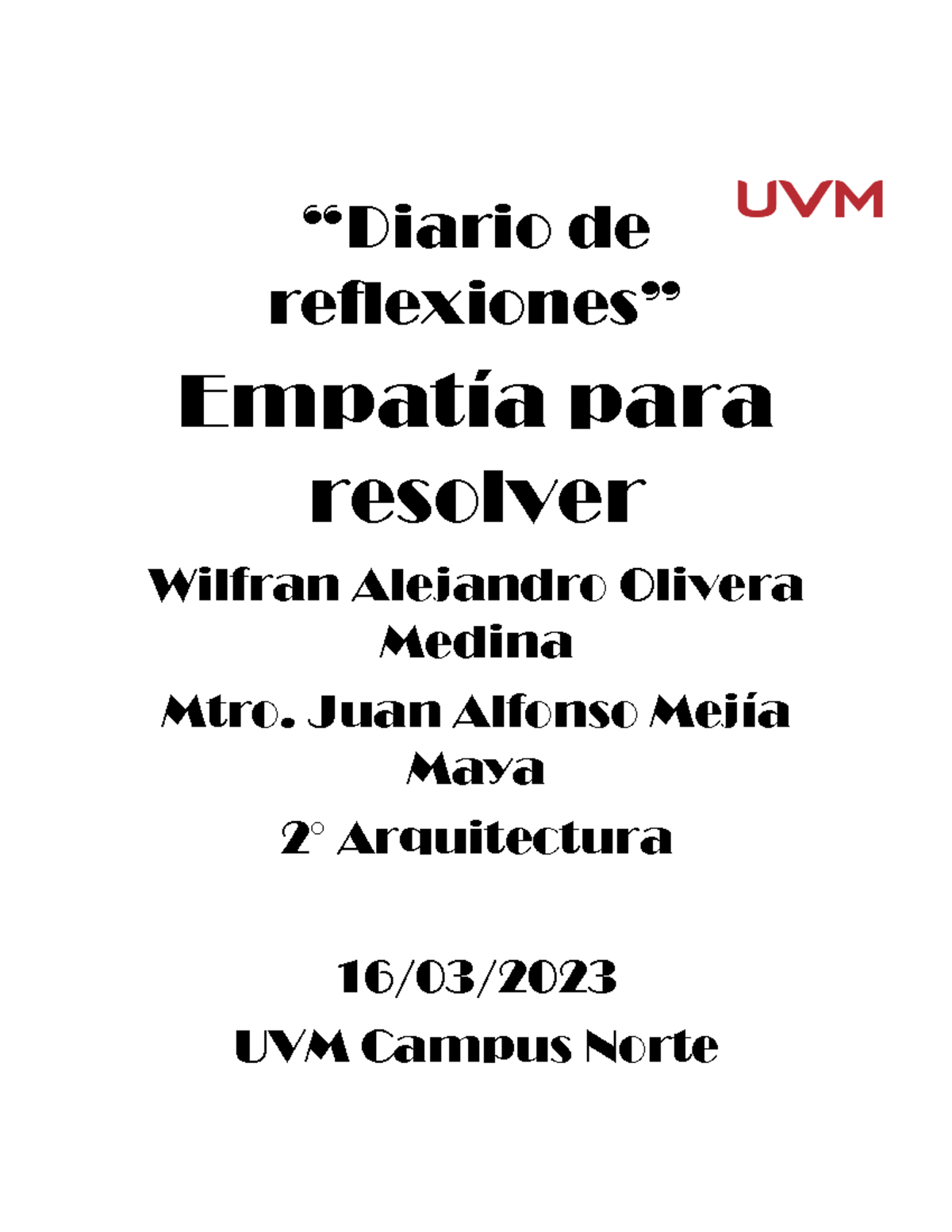 UVM

“Diario de reflexiones”

Empatía para resolver

Wilfran Alejandro Olivera Medina

Mtro. Juan Alfonso Mejía Maya

2° Arquitectura

16/03/2023

UVM Campus Norte